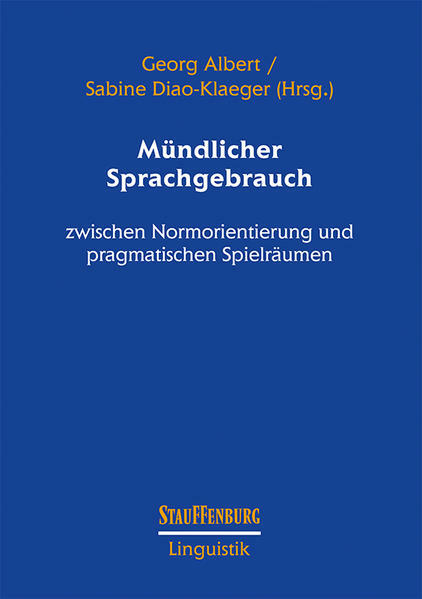 Georg Albert /
Sabine Diao-Klaeger (Hrsg.)

Mündlicher
Sprachgebrauch

zwischen Normorientierung und pragmatischen Spielräumen

STAUFFENBURG
Linguistik